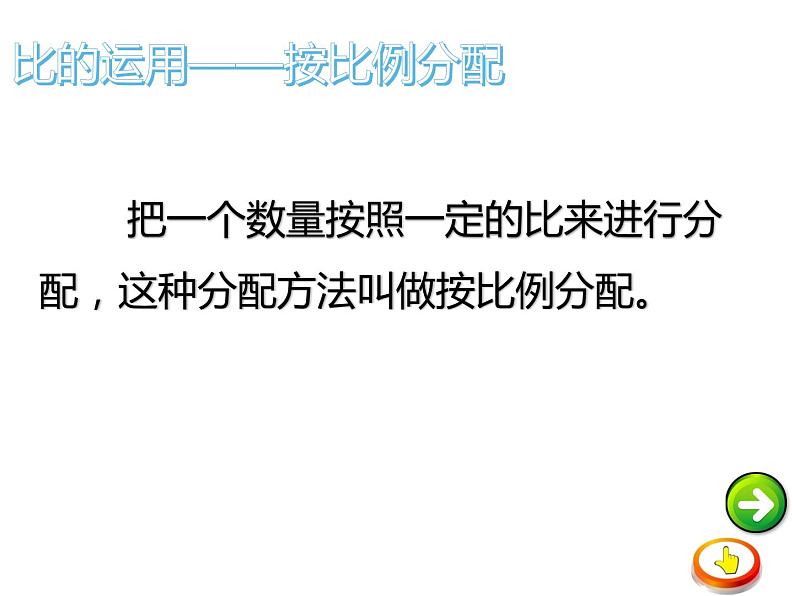 比的运用——按比例分配

把一个数量按照一定的比来进行分配，这种分配方法叫做按比例分配。